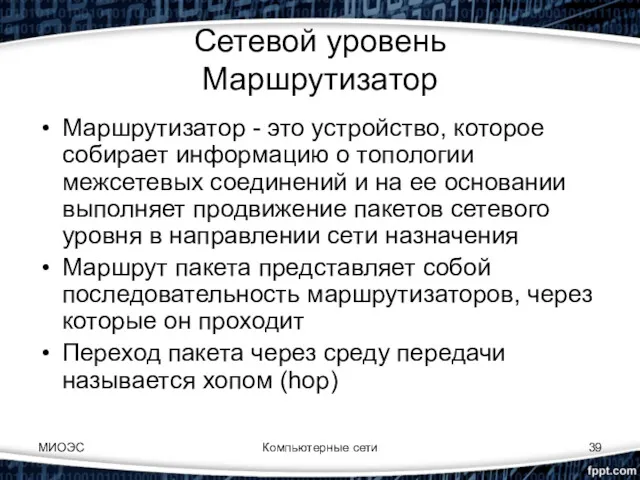 Сетевой уровень
Маршрутизатор

• Маршрутизатор - это устройство, которое собирает информацию о топологии межсетевых соединений и на ее основании выполняет продвижение пакетов сетевого уровня в направлении сети назначения
• Маршрут пакета представляет собой последовательность маршрутизаторов, через которые он проходит
• Переход пакета через среду передачи называется хопом (hop)

МИОЭС
Компьютерные сети
39
fppt.com